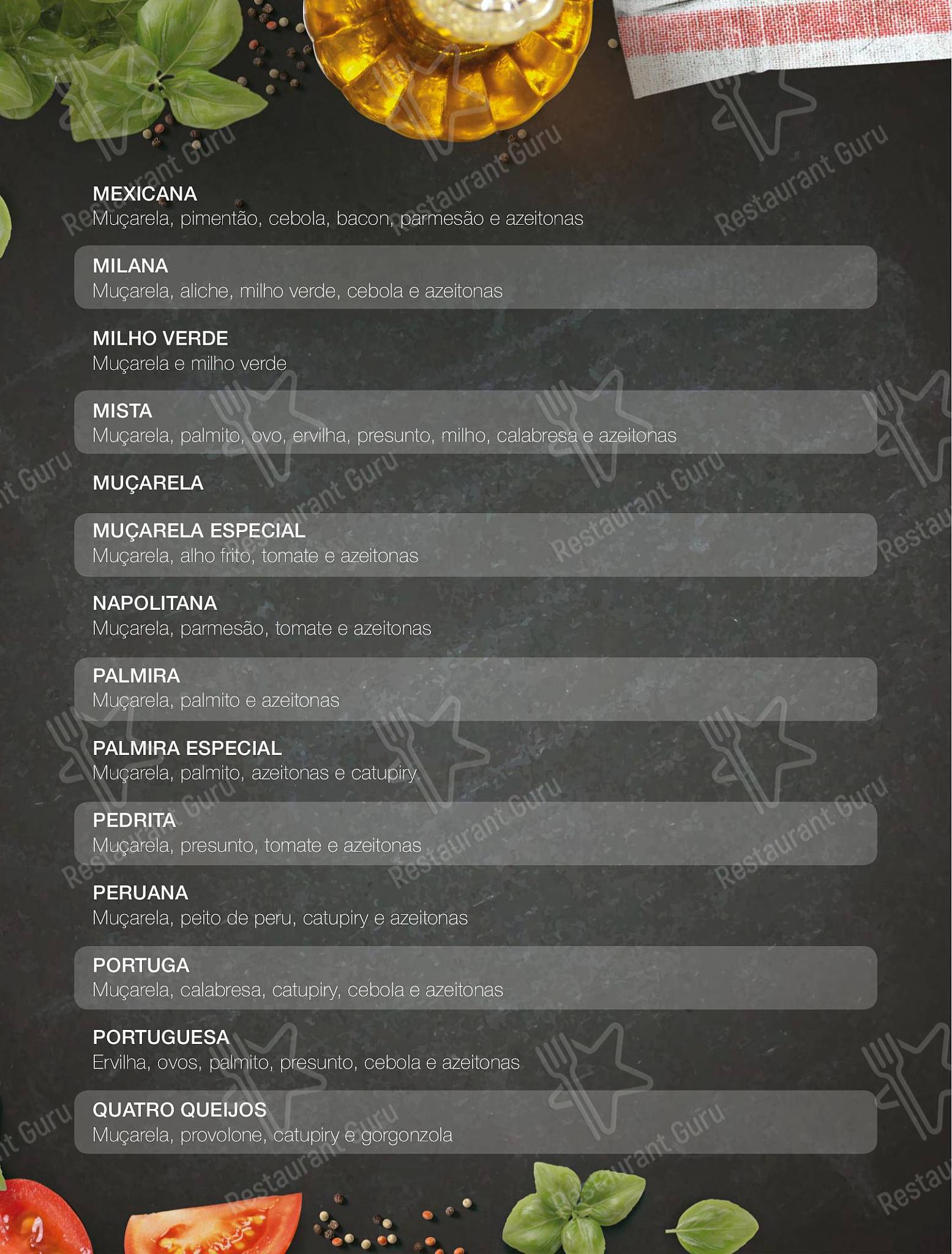 MEXICANA
Muçarela, pimentão, cebola, bacon, parmesão e azeitonas

MILANA
Muçarela, aliche, milho verde, cebola e azeitonas

MILHO VERDE
Muçarela e milho verde

MISTA
Muçarela, palmito, ovo, ervilha, presunto, milho, calabresa e azeitonas

MUÇARELA

MUÇARELA ESPECIAL
Muçarela, alho frito, tomate e azeitonas

NAPOLITANA
Muçarela, parmesão, tomate e azeitonas

PALMIRA
Muçarela, palmito e azeitonas

PALMIRA ESPECIAL
Muçarela, palmito, azeitonas e catupiry

PEDRITA
Muçarela, presunto, tomate e azeitonas

PERUANA
Muçarela, peito de peru, catupiry e azeitonas

PORTUGA
Muçarela, calabresa, catupiry, cebola e azeitonas

PORTUGUESA
Ervilha, ovos, palmito, presunto, cebola e azeitonas

QUATRO QUEIJOS
Muçarela, provolone, catupiry e gorgonzola

Restaurant Guru